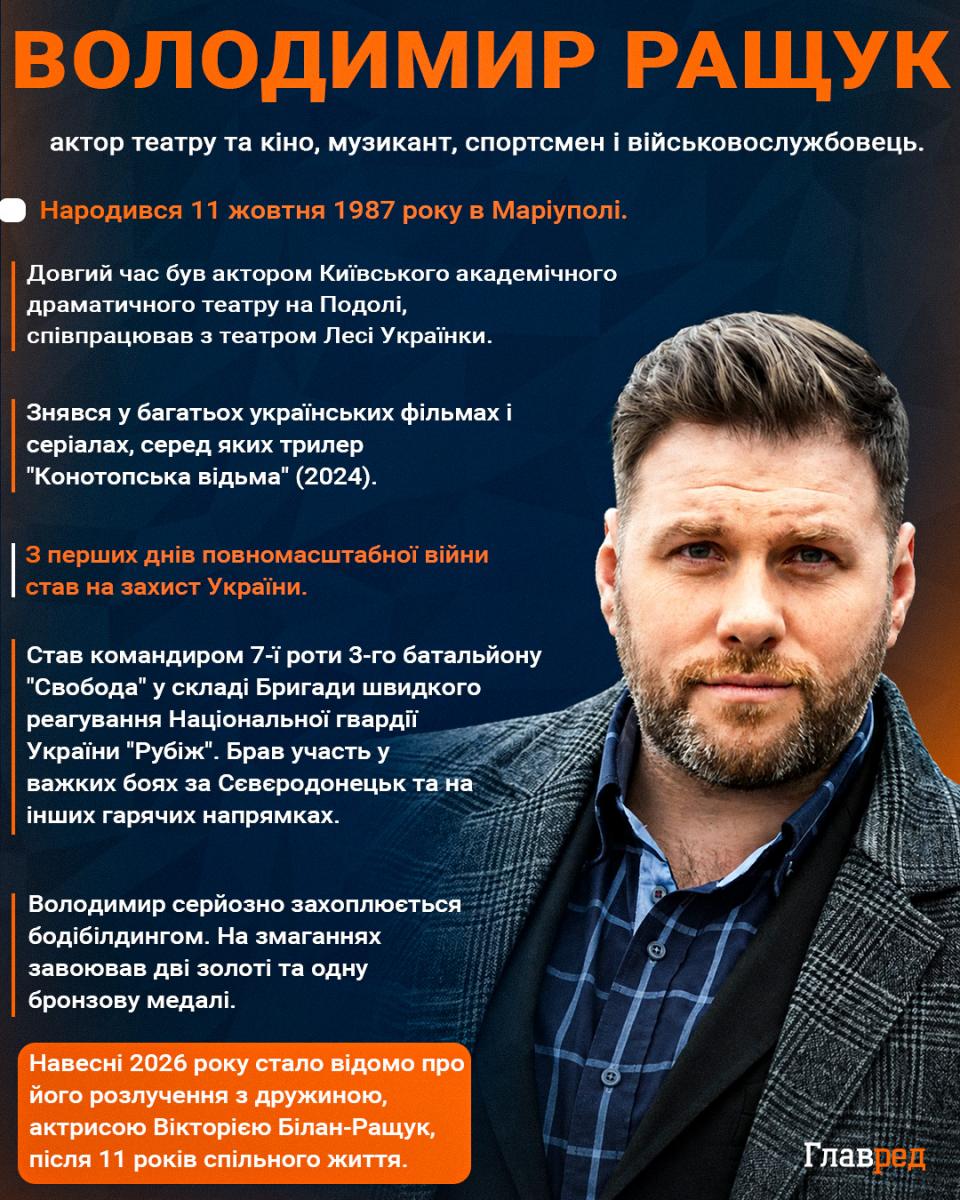 ВОЛОДИМИР РАЩУК

актор театру та кіно, музикант, спортсмен і військовослужбовець.

Народився 11 жовтня 1987 року в Маріуполі.

Довгий час був актором Київського академічного драматичного театру на Подолі, співпрацював з театром Лесі Українки.

Знявся у багатьох українських фільмах і серіалах, серед яких трилер "Конотопська відьма" (2024).

З перших днів повномасштабної війни став на захист України.

Став командиром 7-ї роти 3-го батальйону "Свобода" у складі Бригади швидкого реагування Національної гвардії України "Рубіж". Брав участь у важких боях за Сєвєродонецьк та на інших гарячих напрямках.

Володимир серйозно захоплюється бодібілдингом. На змаганнях завоював дві золоті та одну бронзову медалі.

Навесні 2026 року стало відомо про його розлучення з дружиною, актрисою Вікторією Білан-Ращук, після 11 років спільного життя.

Главред